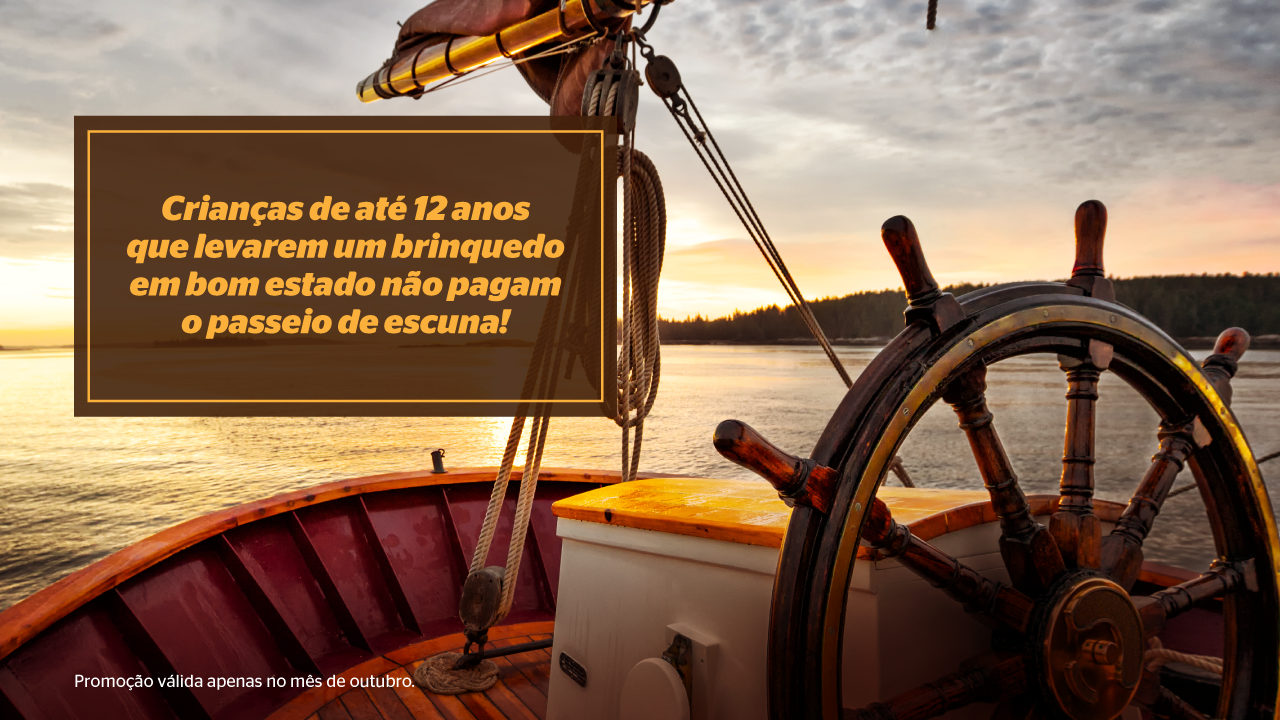 Crianças de até 12 anos que levarem um brinquedo em bom estado não pagam o passeio de escuna!

Promoção válida apenas no mês de outubro.